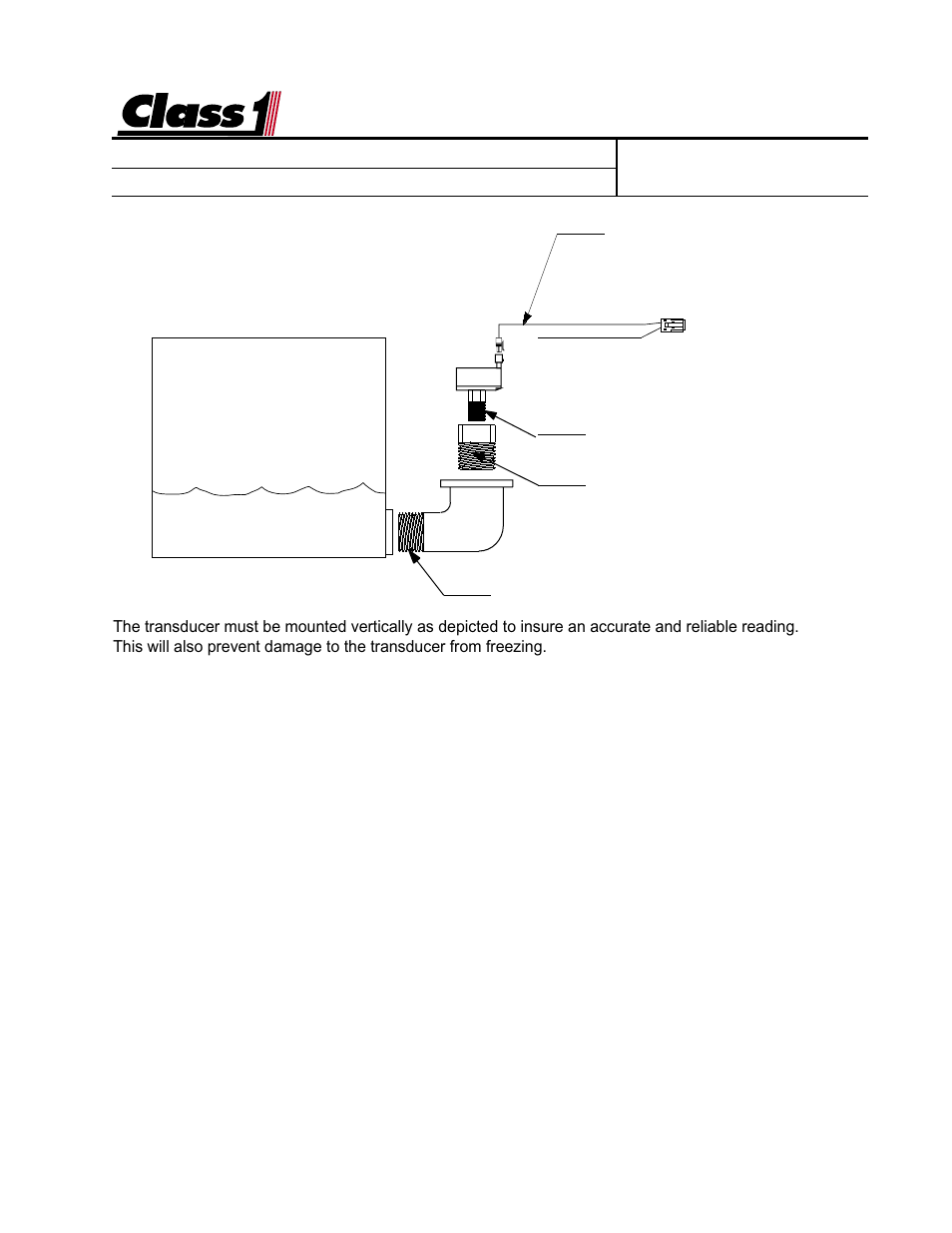 Class 1

The transducer must be mounted vertically as depicted to insure an accurate and reliable reading. This will also prevent damage to the transducer from freezing.